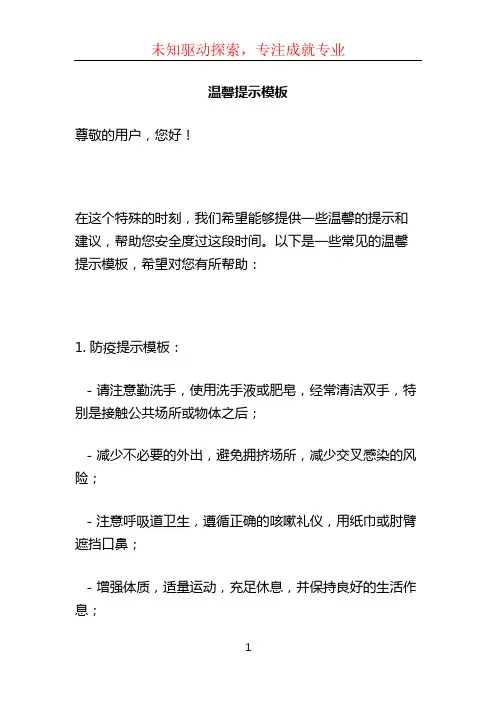 未知驱动探索，专注成就专业

温馨提示模板

尊敬的用户，您好！

在这个特殊的时刻，我们希望能够提供一些温馨的提示和建议，帮助您安全度过这段时间。以下是一些常见的温馨提示模板，希望对您有所帮助：

1. 防疫提示模板：

- 请注意勤洗手，使用洗手液或肥皂，经常清洁双手，特别是接触公共场所或物体之后；

- 减少不必要的外出，避免拥挤场所，减少交叉感染的风险；

- 注意呼吸道卫生，遵循正确的咳嗽礼仪，用纸巾或肘臂遮挡口鼻；

- 增强体质，适量运动，充足休息，并保持良好的生活作息；

1